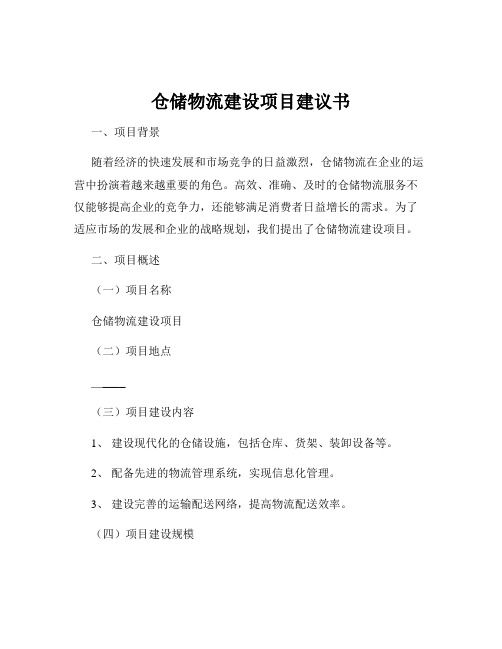 仓储物流建设项目建议书

一、项目背景

随着经济的快速发展和市场竞争的日益激烈，仓储物流在企业的运营中扮演着越来越重要的角色。高效、准确、及时的仓储物流服务不仅能够提高企业的竞争力，还能够满足消费者日益增长的需求。为了适应市场的发展和企业的战略规划，我们提出了仓储物流建设项目。

二、项目概述

（一）项目名称

仓储物流建设项目

（二）项目地点

——

（三）项目建设内容

1、 建设现代化的仓储设施，包括仓库、货架、装卸设备等。

2、 配备先进的物流管理系统，实现信息化管理。

3、 建设完善的运输配送网络，提高物流配送效率。

（四）项目建设规模